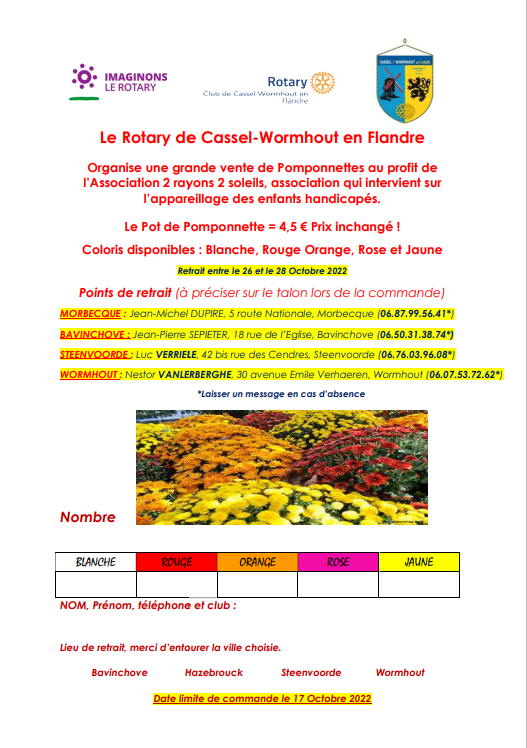 IMAGINONS LE ROTARY

Rotary
Club de Cassel Wormhout en Flandre

CASSEL / WORMHOUT en FLANDRE

Le Rotary de Cassel-Wormhout en Flandre

Organise une grande vente de Pomponnettes au profit de l'Association 2 rayons 2 soleils, association qui intervient sur l'appareillage des enfants handicapés.

Le Pot de Pomponnette = 4,5 € Prix inchangé !

Coloris disponibles : Blanche, Rouge Orange, Rose et Jaune

Retrait entre le 26 et le 28 Octobre 2022

Points de retrait (à préciser sur le talon lors de la commande)

MORBECQUE : Jean-Michel DUPIRE, 5 route Nationale, Morbecque (06.87.99.56.41*)

BAVINCHOVE : Jean-Pierre SEPIETER, 18 rue de l'Eglise, Bavinchove (06.50.31.38.74*)

STEENVOORDE : Luc VERRIELE, 42 bis rue des Cendres, Steenvoorde (06.76.03.96.08*)

WORMHOUT : Nestor VANLERBERGHE, 30 avenue Emile Verhaeren, Wormhout (06.07.53.72.62*)

*Laisser un message en cas d'absence

Nombre

| BLANCHE | ROUGE | ORANGE | ROSE | JAUNE |
|---|---|---|---|---|
| | | | | |

NOM, Prénom, téléphone et club :

Lieu de retrait, merci d'entourer la ville choisie.

Bavinchove Hazebrouck Steenvoorde Wormhout

Date limite de commande le 17 Octobre 2022